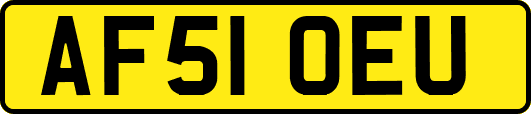 AF51 OEU